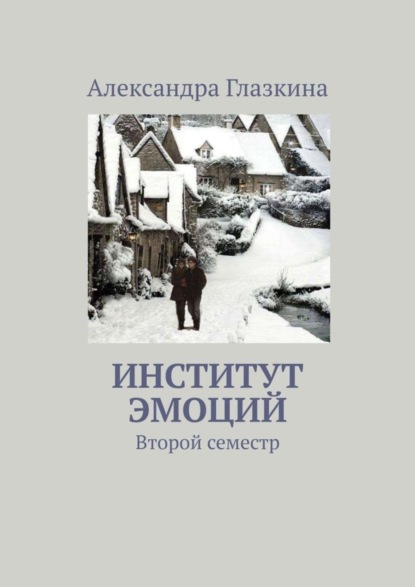 Александра Глазкина

ИНСТИТУТ ЭМОЦИЙ

Второй семестр